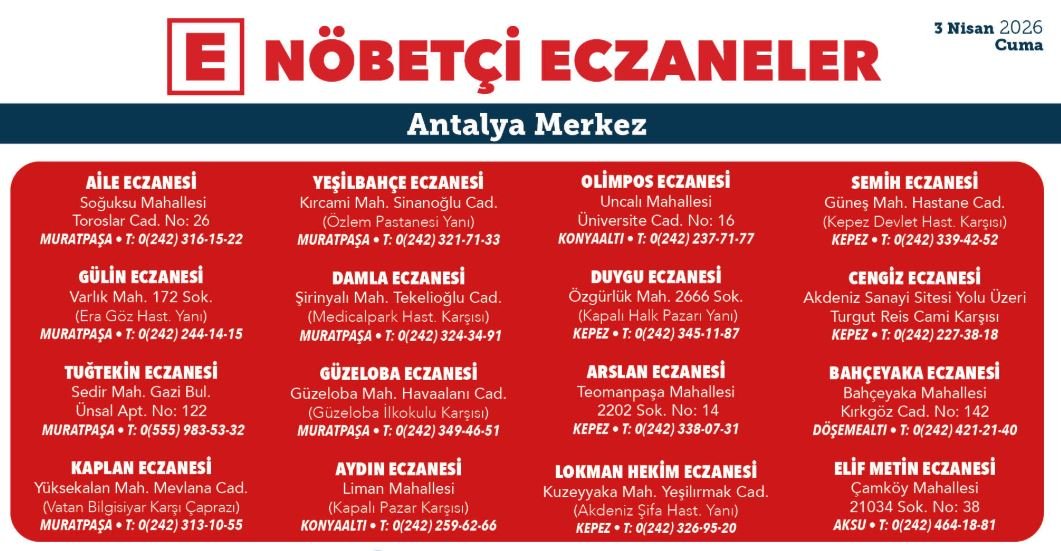 E NÖBETÇİ ECZANELER

3 Nisan 2026
Cuma

Antalya Merkez

AİLE ECZANESİ
Soğuksu Mahallesi
Toroslar Cad. No: 26
MURATPAŞA • T: 0(242) 316-15-22

GÜLİN ECZANESİ
Varlık Mah. 172 Sok.
(Era Göz Hast. Yanı)
MURATPAŞA • T: 0(242) 244-14-15

TUĞTEKİN ECZANESİ
Sedir Mah. Gazi Bul.
Ünsal Apt. No: 122
MURATPAŞA • T: 0(555) 983-53-32

KAPLAN ECZANESİ
Yüksekalan Mah. Mevlana Cad.
(Vatan Bilgisiyar Karşı Çaprazı)
MURATPAŞA • T: 0(242) 313-10-55

YEŞİLBAHÇE ECZANESİ
Kırcami Mah. Sinanoğlu Cad.
(Özlem Pastanesi Yanı)
MURATPAŞA • T: 0(242) 321-71-33

DAMLA ECZANESİ
Şirinyalı Mah. Tekelioğlu Cad.
(Medicalpark Hast. Karşısı)
MURATPAŞA • T: 0(242) 324-34-91

GÜZELOBA ECZANESİ
Güzeloba Mah. Havaalanı Cad.
(Güzeloba İlkokulu Karşısı)
MURATPAŞA • T: 0(242) 349-46-51

AYDIN ECZANESİ
Liman Mahallesi
(Kapalı Pazar Karşısı)
KONYAALTI • T: 0(242) 259-62-66

OLİMPOS ECZANESİ
Uncalı Mahallesi
Üniversite Cad. No: 16
KONYAALTI • T: 0(242) 237-71-77

DUYGU ECZANESİ
Özgürlük Mah. 2666 Sok.
(Kapalı Halk Pazarı Yanı)
KEPEZ • T: 0(242) 345-11-87

ARSLAN ECZANESİ
Teomanpaşa Mahallesi
2202 Sok. No: 14
KEPEZ • T: 0(242) 338-07-31

LOKMAN HEKİM ECZANESİ
Kuzeyyaka Mah. Yeşilırmak Cad.
(Akdeniz Şifa Hast. Yanı)
KEPEZ • T: 0(242) 326-95-20

SEMİH ECZANESİ
Güneş Mah. Hastane Cad.
(Kepez Devlet Hast. Karşısı)
KEPEZ • T: 0(242) 339-42-52

CENGİZ ECZANESİ
Akdeniz Sanayi Sitesi Yolu Üzeri
Turgut Reis Cami Karşısı
KEPEZ • T: 0(242) 227-38-18

BAHÇEYAKA ECZANESİ
Bahçeyaka Mahallesi
Kırkgöz Cad. No: 142
DÖŞEMEALTI • T: 0(242) 421-21-40

ELİF METİN ECZANESİ
Çamköy Mahallesi
21034 Sok. No: 38
AKSU • T: 0(242) 464-18-81